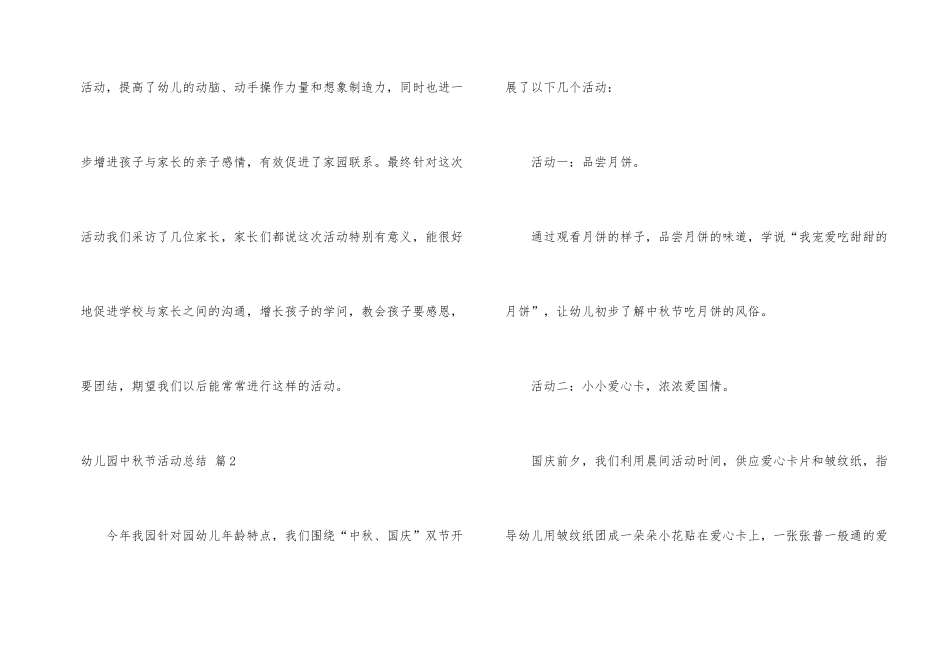 活动，提高了幼儿的动脑、动手操作力量和想象制造力，同时也进一步增进孩子与家长的亲子感情，有效促进了家园联系。最终针对这次活动我们采访了几位家长，家长们都说这次活动特别有意义，能很好地促进学校与家长之间的沟通，增长孩子的学问，教会孩子要感恩，要团结，期望我们以后能常常进行这样的活动。

幼儿园中秋节活动总结 篇2

今年我园针对园幼儿年龄特点，我们围绕“中秋、国庆”双节开展了以下几个活动：

活动一：品尝月饼。

通过观看月饼的样子，品尝月饼的味道，学说“我宠爱吃甜甜的月饼”，让幼儿初步了解中秋节吃月饼的风俗。

活动二：小小爱心卡，浓浓爱国情。

国庆前夕，我们利用晨间活动时间，供应爱心卡片和皱纹纸，指导幼儿用皱纹纸团成一朵朵小花贴在爱心卡上，一张张普一般通的爱